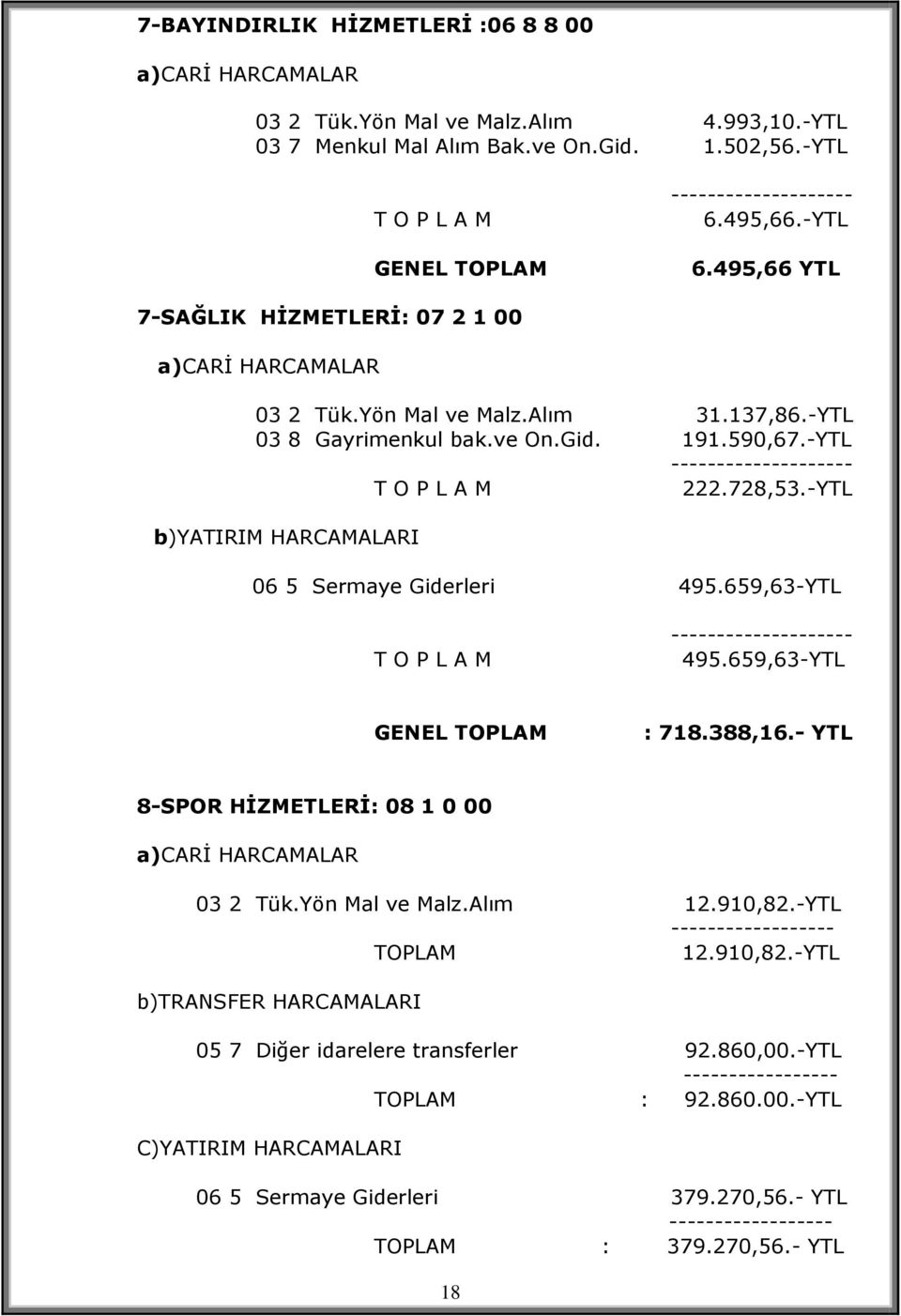 7-BAYINDIRLIK HİZMETLERİ :06 8 8 00

a)CARİ HARCAMALAR

03 2 Tük.Yön Mal ve Malz.Alım 4.993,10.-YTL
03 7 Menkul Mal Alım Bak.ve On.Gid. 1.502,56.-YTL

--------------------
T O P L A M 6.495,66.-YTL

GENEL TOPLAM 6.495,66 YTL

7-SAĞLIK HİZMETLERİ: 07 2 1 00

a)CARİ HARCAMALAR

03 2 Tük.Yön Mal ve Malz.Alım 31.137,86.-YTL
03 8 Gayrimenkul bak.ve On.Gid. 191.590,67.-YTL
--------------------
T O P L A M 222.728,53.-YTL

b)YATIRIM HARCAMALARI

06 5 Sermaye Giderleri 495.659,63-YTL

--------------------
T O P L A M 495.659,63-YTL

GENEL TOPLAM : 718.388,16.- YTL

8-SPOR HİZMETLERİ: 08 1 0 00

a)CARİ HARCAMALAR

03 2 Tük.Yön Mal ve Malz.Alım 12.910,82.-YTL
------------------
TOPLAM 12.910,82.-YTL

b)TRANSFER HARCAMALARI

05 7 Diğer idarelere transferler 92.860,00.-YTL
-----------------
TOPLAM : 92.860.00.-YTL

C)YATIRIM HARCAMALARI

06 5 Sermaye Giderleri 379.270,56.- YTL
------------------
TOPLAM : 379.270,56.- YTL

18